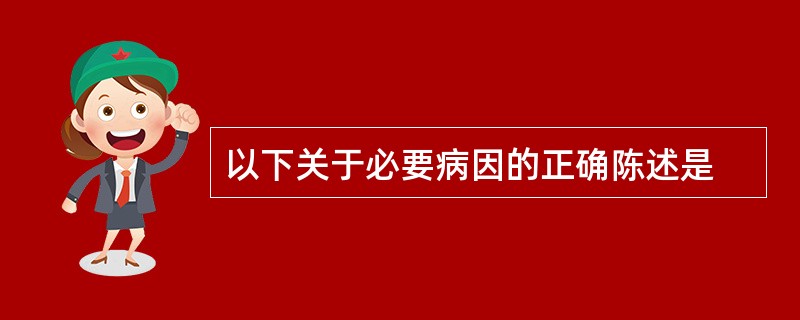 以下关于必要病因的正确陈述是